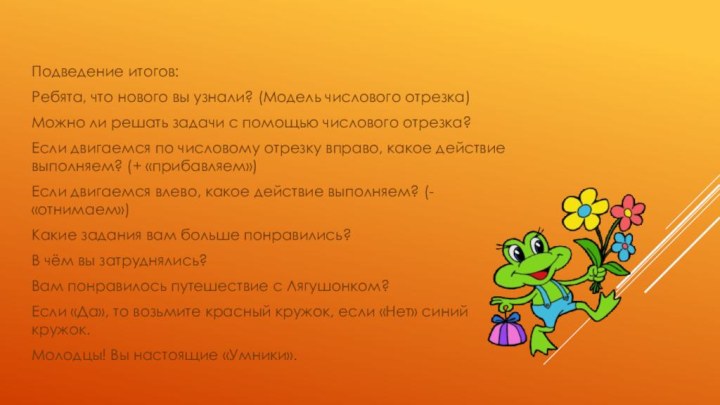 Подведение итогов:

Ребята, что нового вы узнали? (Модель числового отрезка)

Можно ли решать задачи с помощью числового отрезка?

Если двигаемся по числовому отрезку вправо, какое действие выполняем? (+ «прибавляем»)

Если двигаемся влево, какое действие выполняем? (- «отнимаем»)

Какие задания вам больше понравились?

В чём вы затруднялись?

Вам понравилось путешествие с Лягушонком?

Если «Да», то возьмите красный кружок, если «Нет» синий кружок.

Молодцы! Вы настоящие «Умники».